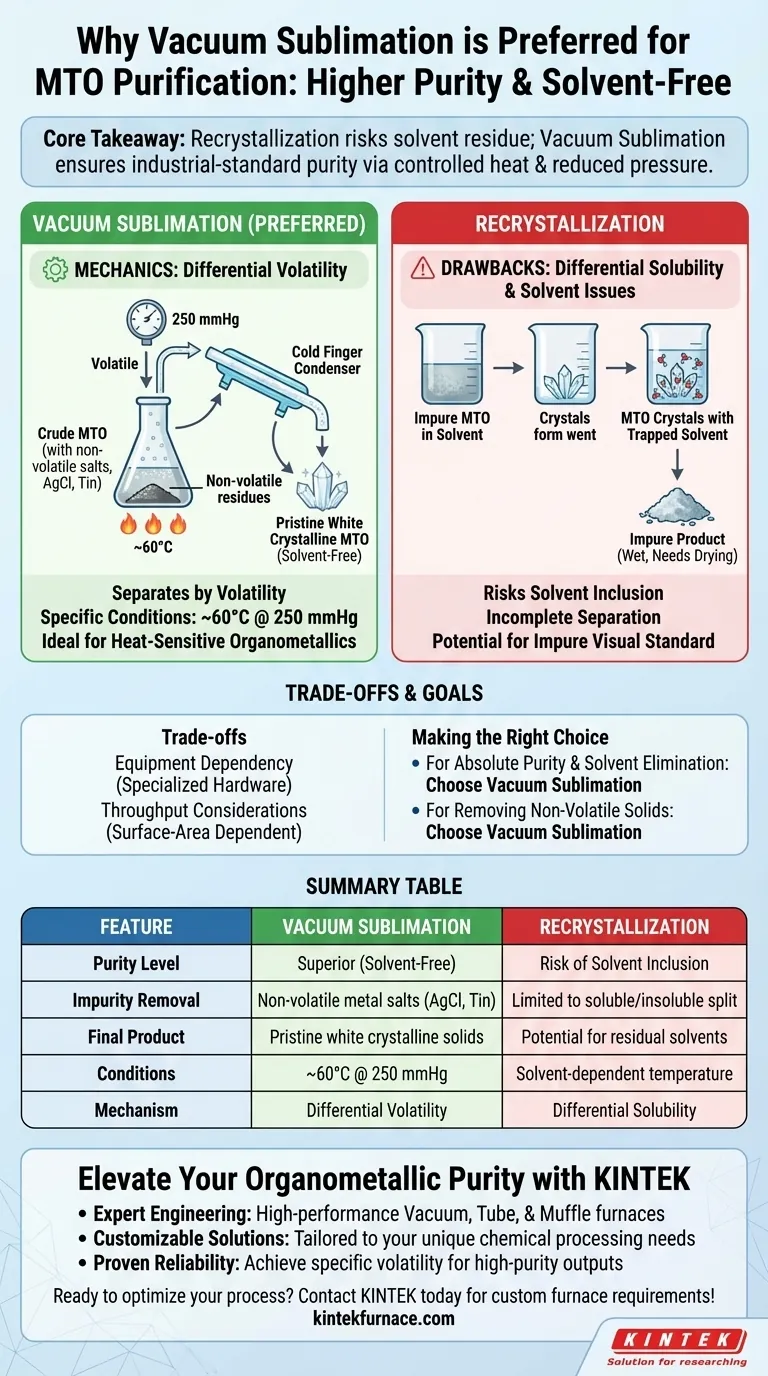 Why Vacuum Sublimation is Preferred for MTO Purification: Higher Purity & Solvent-Free

Core Takeaway: Recrystallization risks solvent residue; Vacuum Sublimation ensures industrial-standard purity via controlled heat & reduced pressure.

VACUUM SUBLIMATION (PREFERRED)

MECHANICS: Differential Volatility

250 mmHg

Volatile

Cold Finger Condenser

Crude MTO (with non-volatile salts, AgCl, Tin)

Non-volatile residues

~60°C

Pristine White Crystalline MTO (Solvent-Free)

Separates by Volatility
Specific Conditions: ~60°C @ 250 mmHg
Ideal for Heat-Sensitive Organometallics

RECRYSTALLIZATION

DRAWBACKS: Differential Solubility & Solvent Issues

Impure MTO in Solvent

Crystals form went

MTO Crystals with Trapped Solvent

Impure Product (Wet, Needs Drying)

Risks Solvent Inclusion
Incomplete Separation
Potential for Impure Visual Standard

TRADE-OFFS & GOALS

Trade-offs
Equipment Dependency (Specialized Hardware)
Throughput Considerations (Surface-Area Dependent)

Making the Right Choice
• For Absolute Purity & Solvent Elimination: Choose Vacuum Sublimation
• For Removing Non-Volatile Solids: Choose Vacuum Sublimation

SUMMARY TABLE

| FEATURE | VACUUM SUBLIMATION | RECRYSTALLIZATION |
|---|---|---|
| Purity Level | Superior (Solvent-Free) | Risk of Solvent Inclusion |
| Impurity Removal | Non-volatile metal salts (AgCl, Tin) | Limited to soluble/insoluble split |
| Final Product | Pristine white crystalline solids | Potential for residual solvents |
| Conditions | ~60°C @ 250 mmHg | Solvent-dependent temperature |
| Mechanism | Differential Volatility | Differential Solubility |

Elevate Your Organometallic Purity with KINTEK
• Expert Engineering: High-performance Vacuum, Tube, & Muffle furnaces
• Customizable Solutions: Tailored to your unique chemical processing needs
• Proven Reliability: Achieve specific volatility for high-purity outputs

Ready to optimize your process? Contact KINTEK today for custom furnace requirements!
kintekfurnace.com

KINTEK
Solution for researching